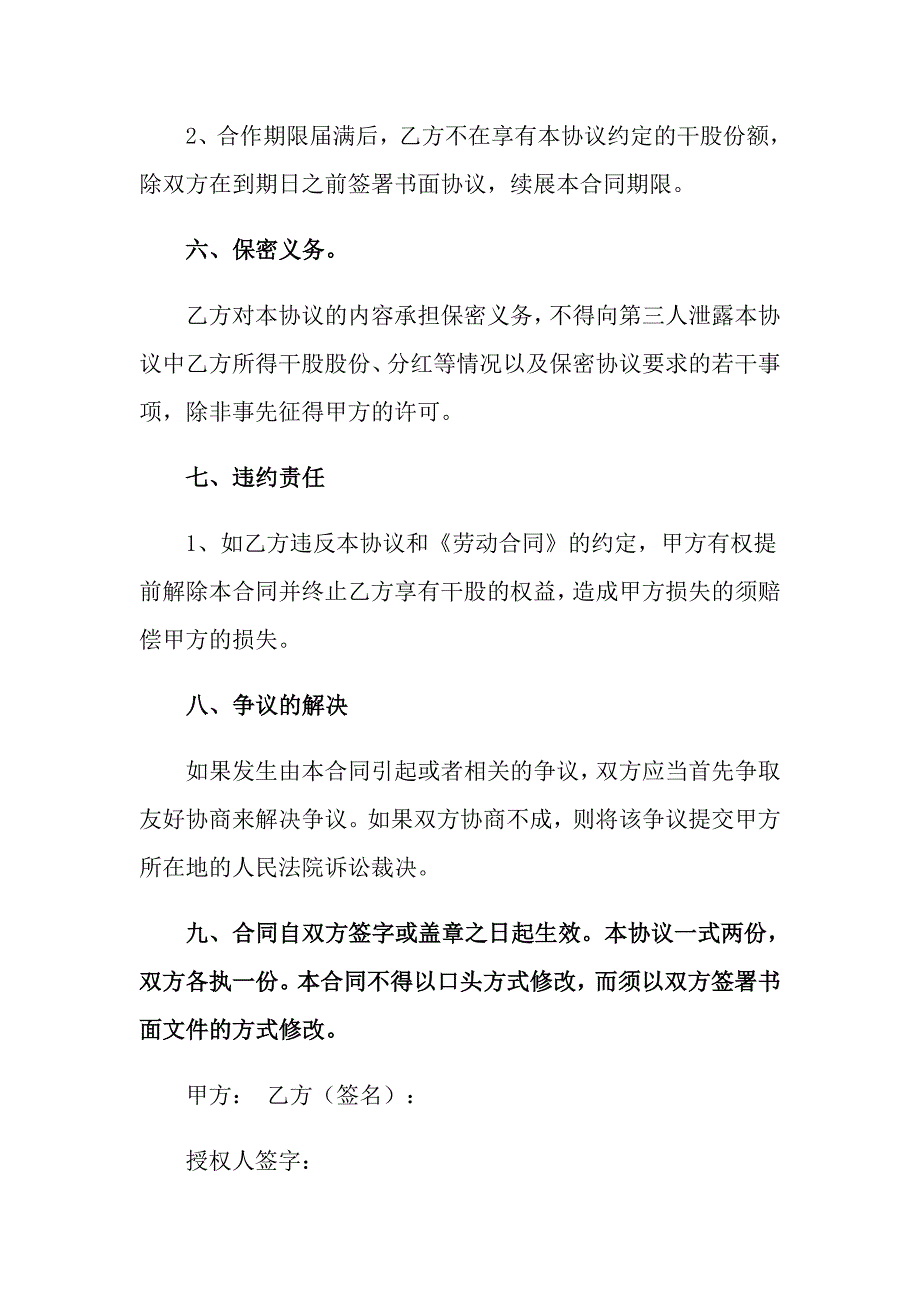 2、合作期限届满后，乙方不在享有本协议约定的干股份额，除双方在到期日之前签署书面协议，续展本合同期限。

六、保密义务。

乙方对本协议的内容承担保密义务，不得向第三人泄露本协议中乙方所得干股股份、分红等情况以及保密协议要求的若干事项，除非事先征得甲方的许可。

七、违约责任

1、如乙方违反本协议和《劳动合同》的约定，甲方有权提前解除本合同并终止乙方享有干股的权益，造成甲方损失的须赔偿甲方的损失。

八、争议的解决

如果发生由本合同引起或者相关的争议，双方应当首先争取友好协商来解决争议。如果双方协商不成，则将该争议提交甲方所在地的人民法院诉讼裁决。

九、合同自双方签字或盖章之日起生效。本协议一式两份，双方各执一份。本合同不得以口头方式修改，而须以双方签署书面文件的方式修改。

甲方：　乙方（签名）：

授权人签字：